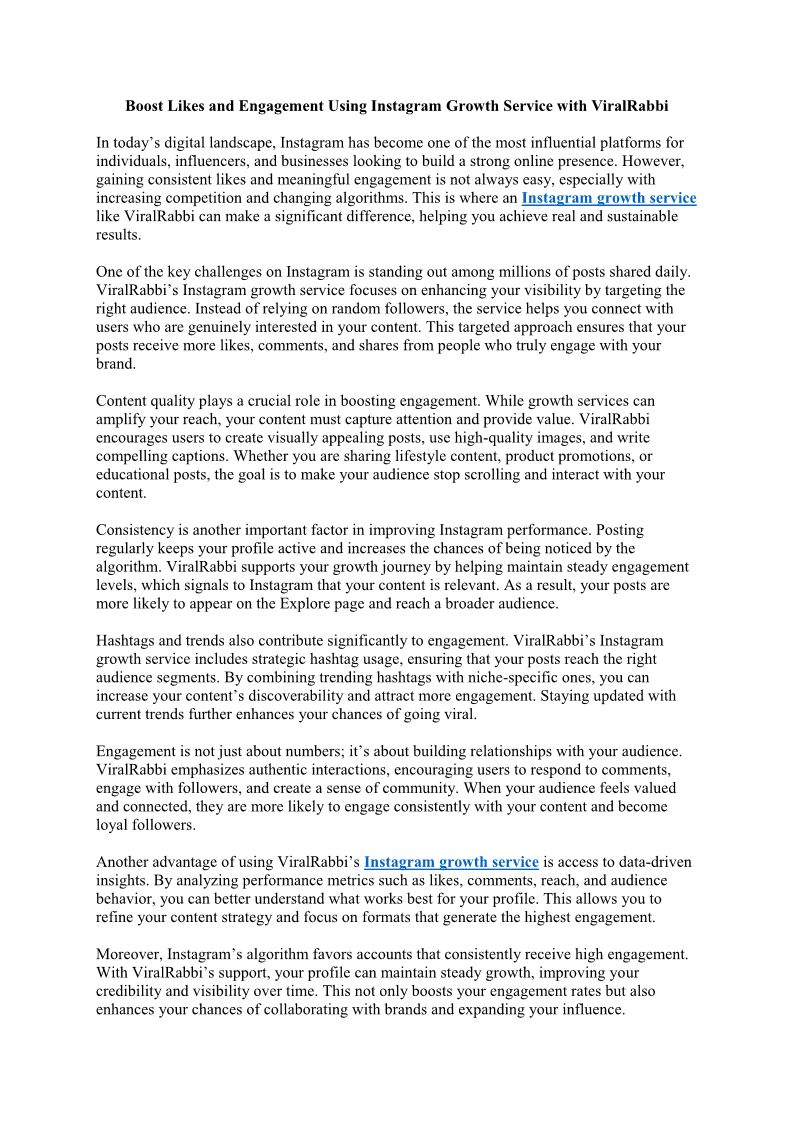 Boost Likes and Engagement Using Instagram Growth Service with ViralRabbi

In today’s digital landscape, Instagram has become one of the most influential platforms for individuals, influencers, and businesses looking to build a strong online presence. However, gaining consistent likes and meaningful engagement is not always easy, especially with increasing competition and changing algorithms. This is where an Instagram growth service like ViralRabbi can make a significant difference, helping you achieve real and sustainable results.

One of the key challenges on Instagram is standing out among millions of posts shared daily. ViralRabbi’s Instagram growth service focuses on enhancing your visibility by targeting the right audience. Instead of relying on random followers, the service helps you connect with users who are genuinely interested in your content. This targeted approach ensures that your posts receive more likes, comments, and shares from people who truly engage with your brand.

Content quality plays a crucial role in boosting engagement. While growth services can amplify your reach, your content must capture attention and provide value. ViralRabbi encourages users to create visually appealing posts, use high-quality images, and write compelling captions. Whether you are sharing lifestyle content, product promotions, or educational posts, the goal is to make your audience stop scrolling and interact with your content.

Consistency is another important factor in improving Instagram performance. Posting regularly keeps your profile active and increases the chances of being noticed by the algorithm. ViralRabbi supports your growth journey by helping maintain steady engagement levels, which signals to Instagram that your content is relevant. As a result, your posts are more likely to appear on the Explore page and reach a broader audience.

Hashtags and trends also contribute significantly to engagement. ViralRabbi’s Instagram growth service includes strategic hashtag usage, ensuring that your posts reach the right audience segments. By combining trending hashtags with niche-specific ones, you can increase your content’s discoverability and attract more engagement. Staying updated with current trends further enhances your chances of going viral.

Engagement is not just about numbers; it’s about building relationships with your audience. ViralRabbi emphasizes authentic interactions, encouraging users to respond to comments, engage with followers, and create a sense of community. When your audience feels valued and connected, they are more likely to engage consistently with your content and become loyal followers.

Another advantage of using ViralRabbi’s Instagram growth service is access to data-driven insights. By analyzing performance metrics such as likes, comments, reach, and audience behavior, you can better understand what works best for your profile. This allows you to refine your content strategy and focus on formats that generate the highest engagement.

Moreover, Instagram’s algorithm favors accounts that consistently receive high engagement. With ViralRabbi’s support, your profile can maintain steady growth, improving your credibility and visibility over time. This not only boosts your engagement rates but also enhances your chances of collaborating with brands and expanding your influence.